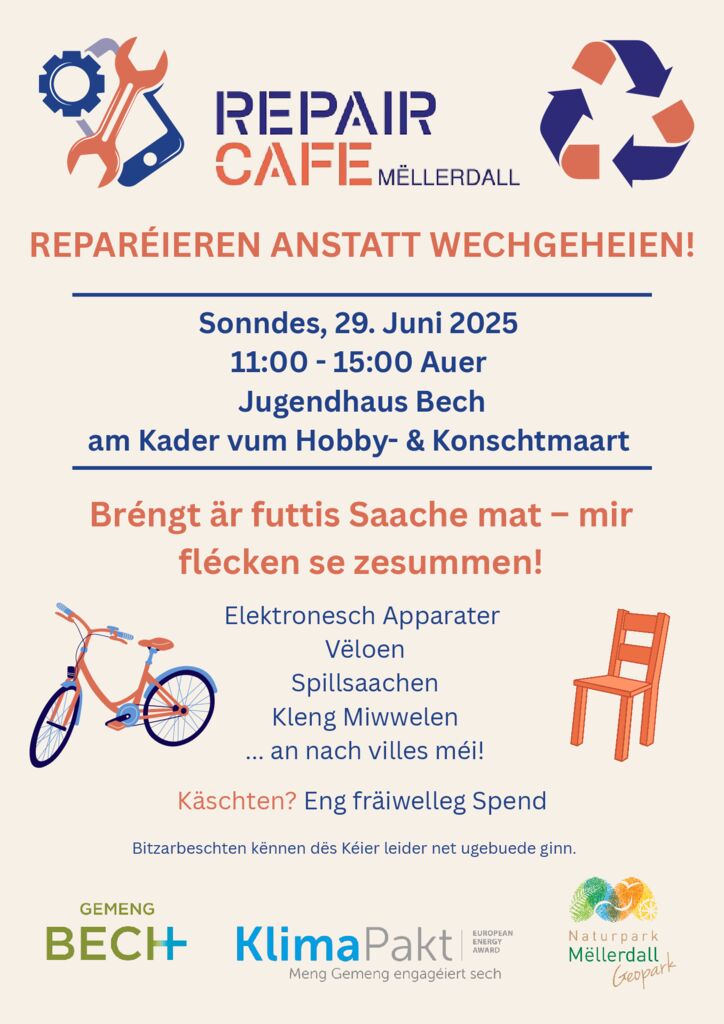 REPAIR CAFE MËLLERDALL

REPARÉIEREN ANSTATT WECHGEHEIEN!

Sonndes, 29. Juni 2025
11:00 - 15:00 Auer
Jugendhaus Bech
am Kader vum Hobby- & Konschtmaart

Bréngt är futtis Saache mat – mir flécken se zesummen!

Elektronesch Apparater
Vëloen
Spillsaachen
Kleng Miwwelen
... an nach villes méi!

Käschten? Eng fräiwelleg Spend

Bitzarbeschten kënnen dës Kéier leider net ugebuede ginn.

GEMENG BECH

KlimaPakt EUROPEAN ENERGY AWARD
Meng Gemeng engagéiert sech

Naturpark Mëllerdall Geopark